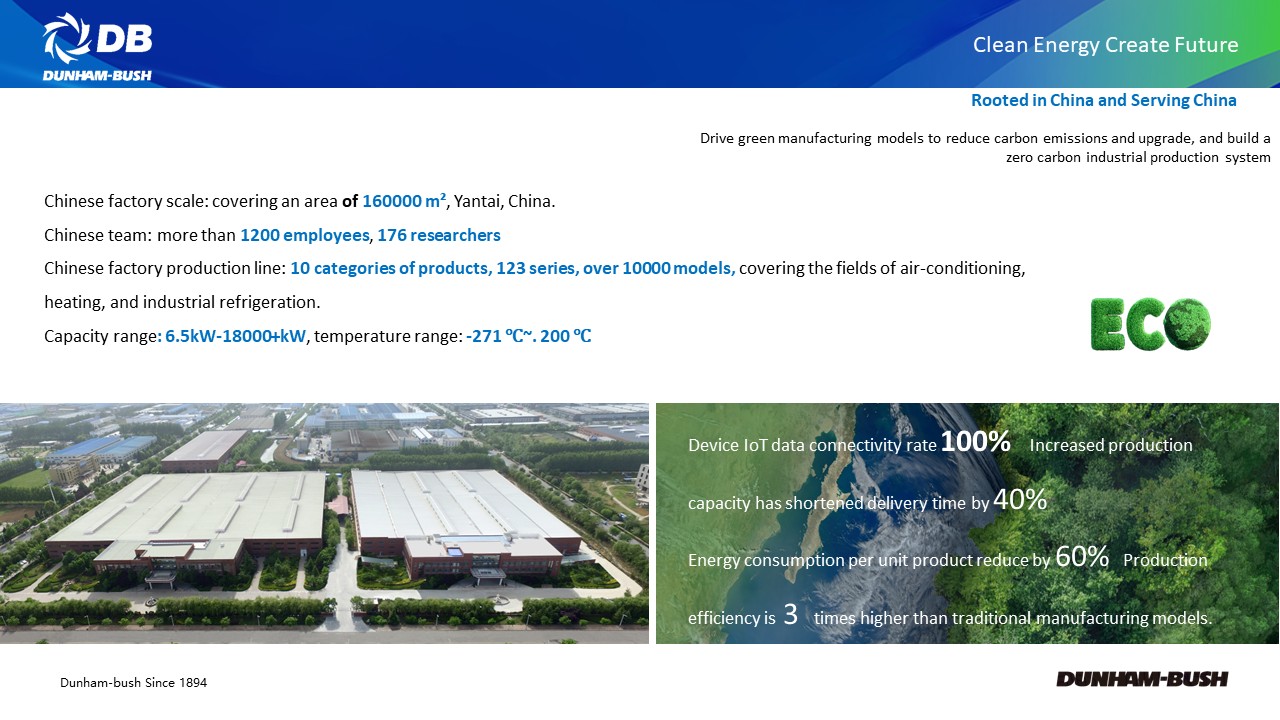 DB
DUNHAM-BUSH

Clean Energy Create Future

Rooted in China and Serving China

Drive green manufacturing models to reduce carbon emissions and upgrade, and build a zero carbon industrial production system

Chinese factory scale: covering an area of 160000 m², Yantai, China.

Chinese team: more than 1200 employees, 176 researchers

Chinese factory production line: 10 categories of products, 123 series, over 10000 models, covering the fields of air-conditioning, heating, and industrial refrigeration.

Capacity range: 6.5kW-18000+kW, temperature range: -271 ℃~. 200 ℃

ECO

Device IoT data connectivity rate 100% Increased production capacity has shortened delivery time by 40%

Energy consumption per unit product reduce by 60% Production efficiency is 3 times higher than traditional manufacturing models.

Dunham-bush Since 1894

DUNHAM-BUSH